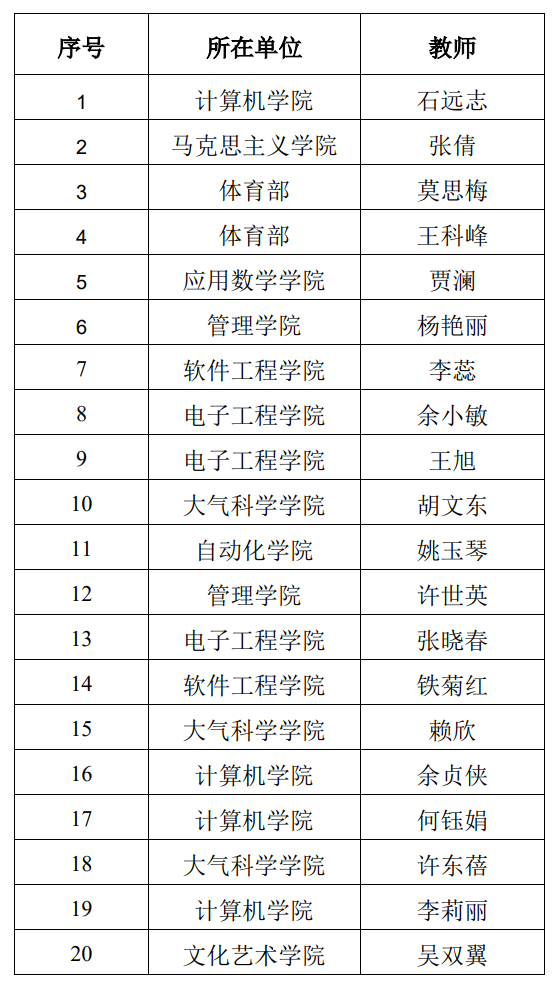 | 序号 | 所在单位 | 教师 |
|---|---|---|
| 1 | 计算机学院 | 石远志 |
| 2 | 马克思主义学院 | 张倩 |
| 3 | 体育部 | 莫思梅 |
| 4 | 体育部 | 王科峰 |
| 5 | 应用数学学院 | 贾澜 |
| 6 | 管理学院 | 杨艳丽 |
| 7 | 软件工程学院 | 李蕊 |
| 8 | 电子工程学院 | 余小敏 |
| 9 | 电子工程学院 | 王旭 |
| 10 | 大气科学学院 | 胡文东 |
| 11 | 自动化学院 | 姚玉琴 |
| 12 | 管理学院 | 许世英 |
| 13 | 电子工程学院 | 张晓春 |
| 14 | 软件工程学院 | 铁菊红 |
| 15 | 大气科学学院 | 赖欣 |
| 16 | 计算机学院 | 余贞侠 |
| 17 | 计算机学院 | 何钰娟 |
| 18 | 大气科学学院 | 许东蓓 |
| 19 | 计算机学院 | 李莉丽 |
| 20 | 文化艺术学院 | 吴双翼 |